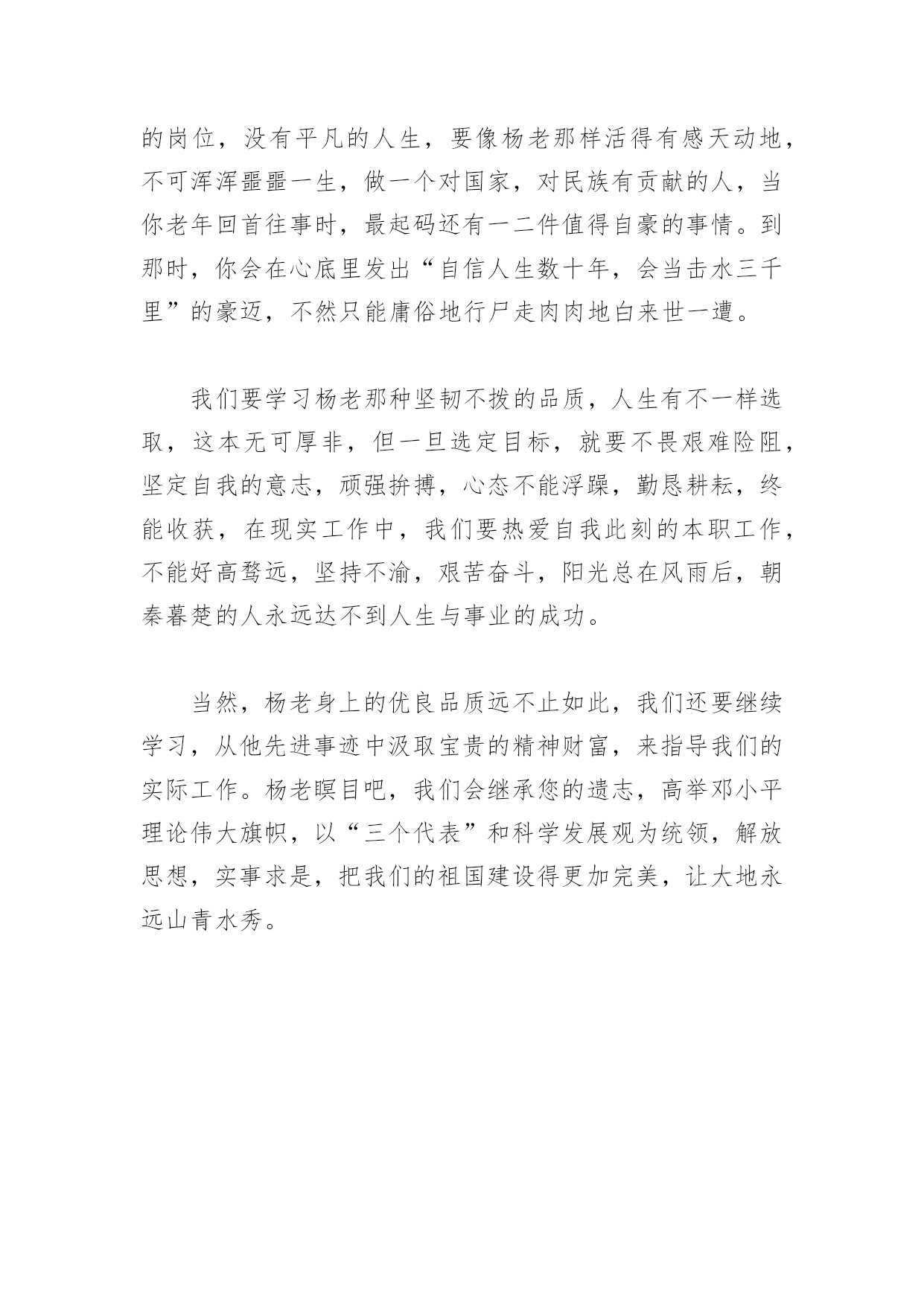 的岗位，没有平凡的人生，要像杨老那样活得有感天动地，不可浑浑噩噩一生，做一个对国家，对民族有贡献的人，当你老年回首往事时，最起码还有一二件值得自豪的事情。到那时，你会在心底里发出“自信人生数十年，会当击水三千里”的豪迈，不然只能庸俗地行尸走肉肉地白来世一遭。

我们要学习杨老那种坚韧不拨的品质，人生有不一样选取，这本无可厚非，但一旦选定目标，就要不畏艰难险阻，坚定自我的意志，顽强拚搏，心态不能浮躁，勤恳耕耘，终能收获，在现实工作中，我们要热爱自我此刻的本职工作，不能好高骛远，坚持不渝，艰苦奋斗，阳光总在风雨后，朝秦暮楚的人永远达不到人生与事业的成功。

当然，杨老身上的优良品质远不止如此，我们还要继续学习，从他先进事迹中汲取宝贵的精神财富，来指导我们的实际工作。杨老瞑目吧，我们会继承您的遗志，高举邓小平理论伟大旗帜，以“三个代表”和科学发展观为统领，解放思想，实事求是，把我们的祖国建设得更加完美，让大地永远山青水秀。